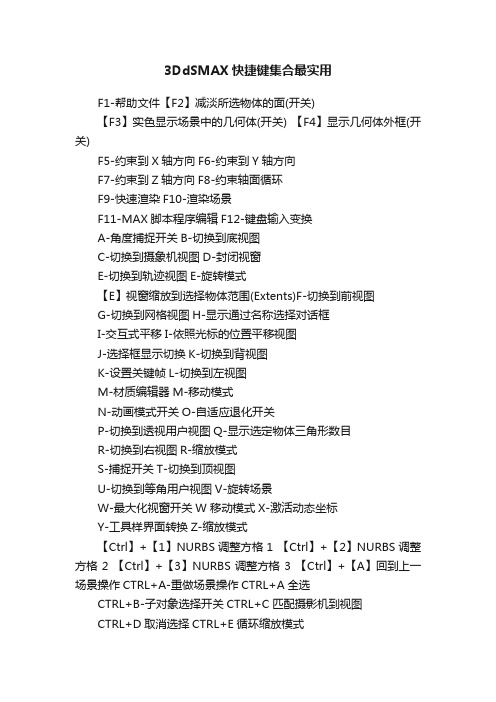 3DdSMAX 快捷键集合最实用

F1-帮助文件【F2】减淡所选物体的面(开关)

【F3】实色显示场景中的几何体(开关) 【F4】显示几何体外框(开关)

F5-约束到 X 轴方向 F6-约束到 Y 轴方向

F7-约束到 Z 轴方向 F8-约束轴面循环

F9-快速渲染 F10-渲染场景

F11-MAX 脚本程序编辑 F12-键盘输入变换

A-角度捕捉开关 B-切换到底视图

C-切换到摄象机视图 D-封闭视窗

E-切换到轨迹视图 E-旋转模式

【E】视窗缩放到选择物体范围(Extents)F-切换到前视图

G-切换到网格视图 H-显示通过名称选择对话框

I-交互式平移 I-依照光标的位置平移视图

J-选择框显示切换 K-切换到背视图

K-设置关键帧 L-切换到左视图

M-材质编辑器 M-移动模式

N-动画模式开关 O-自适应退化开关

P-切换到透视用户视图 Q-显示选定物体三角形数目

R-切换到右视图 R-缩放模式

S-捕捉开关 T-切换到顶视图

U-切换到等角用户视图 V-旋转场景

W-最大化视窗开关 W 移动模式 X-激活动态坐标

Y-工具样界面转换 Z-缩放模式

【Ctrl】+【1】NURBS 调整方格 1 【Ctrl】+【2】NURBS 调整方格 2 【Ctrl】+【3】NURBS 调整方格 3 【Ctrl】+【A】回到上一场景操作 CTRL+A-重做场景操作 CTRL+A 全选

CTRL+B-子对象选择开关 CTRL+C 匹配摄影机到视图

CTRL+D 取消选择 CTRL+E 循环缩放模式